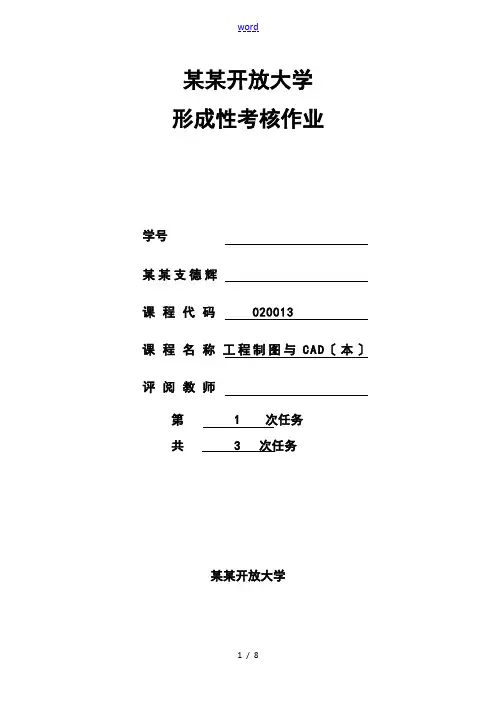 word

某某开放大学
形成性考核作业

学号

某某支德辉

课程代码 020013

课程名称 工程制图与 CAD〔本〕

评阅教师

第 1 次任务
共 3 次任务

某某开放大学

1 / 8